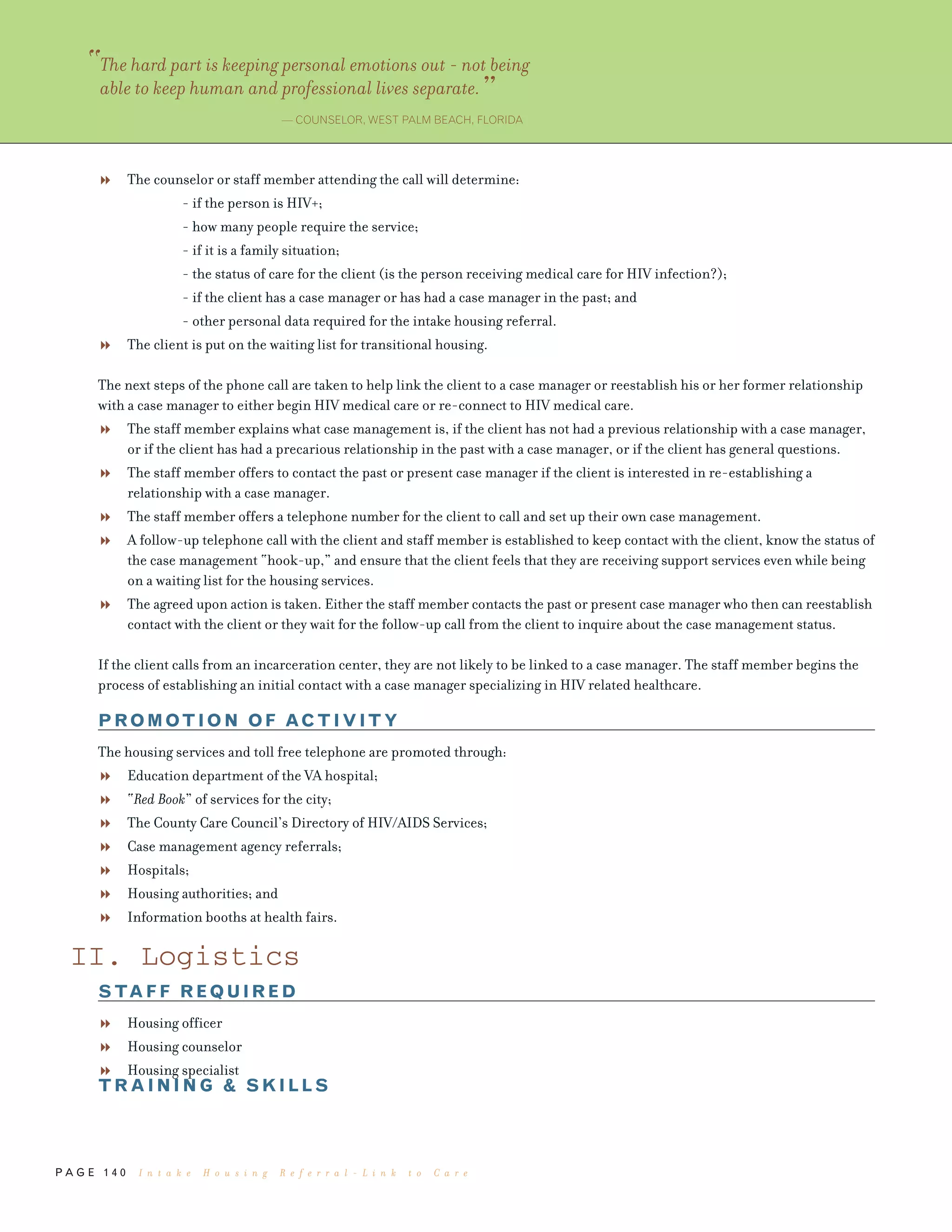 "The hard part is keeping personal emotions out - not being able to keep human and professional lives separate."

— COUNSELOR, WEST PALM BEACH, FLORIDA

The counselor or staff member attending the call will determine:
- if the person is HIV+;
- how many people require the service;
- if it is a family situation;
- the status of care for the client (is the person receiving medical care for HIV infection?);
- if the client has a case manager or has had a case manager in the past; and
- other personal data required for the intake housing referral.

The client is put on the waiting list for transitional housing.

The next steps of the phone call are taken to help link the client to a case manager or reestablish his or her former relationship with a case manager to either begin HIV medical care or re-connect to HIV medical care.

The staff member explains what case management is, if the client has not had a previous relationship with a case manager, or if the client has had a precarious relationship in the past with a case manager, or if the client has general questions.

The staff member offers to contact the past or present case manager if the client is interested in re-establishing a relationship with a case manager.

The staff member offers a telephone number for the client to call and set up their own case management.

A follow-up telephone call with the client and staff member is established to keep contact with the client, know the status of the case management "hook-up," and ensure that the client feels that they are receiving support services even while being on a waiting list for the housing services.

The agreed upon action is taken. Either the staff member contacts the past or present case manager who then can reestablish contact with the client or they wait for the follow-up call from the client to inquire about the case management status.

If the client calls from an incarceration center, they are not likely to be linked to a case manager. The staff member begins the process of establishing an initial contact with a case manager specializing in HIV related healthcare.

PROMOTION OF ACTIVITY

The housing services and toll free telephone are promoted through:

Education department of the VA hospital;

"Red Book" of services for the city;

The County Care Council's Directory of HIV/AIDS Services;

Case management agency referrals;

Hospitals;

Housing authorities; and

Information booths at health fairs.

II. Logistics

STAFF REQUIRED

Housing officer

Housing counselor

Housing specialist

TRAINING & SKILLS

PAGE 140 Intake Housing Referral-Link to Care